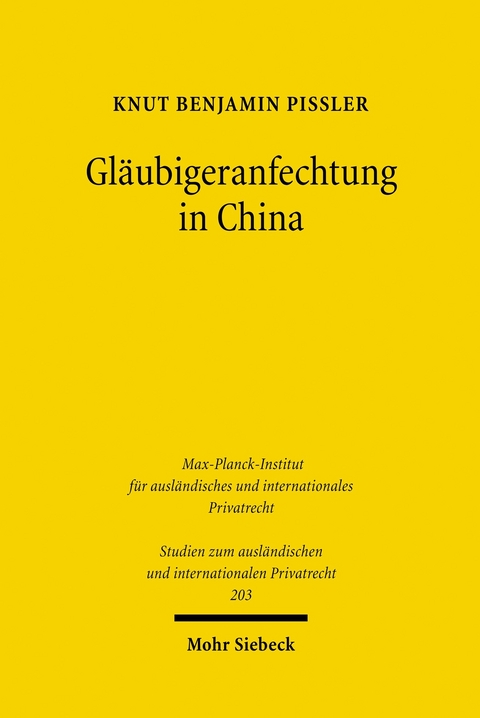 KNUT BENJAMIN PISSLER

Gläubigeranfechtung in China

Max-Planck-Institut für ausländisches und internationales Privatrecht

Studien zum ausländischen und internationalen Privatrecht 203

Mohr Siebeck